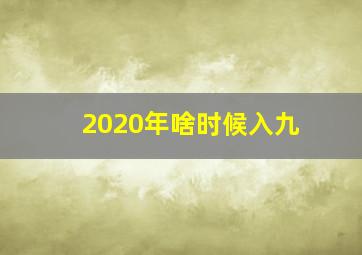 2020年啥时候入九